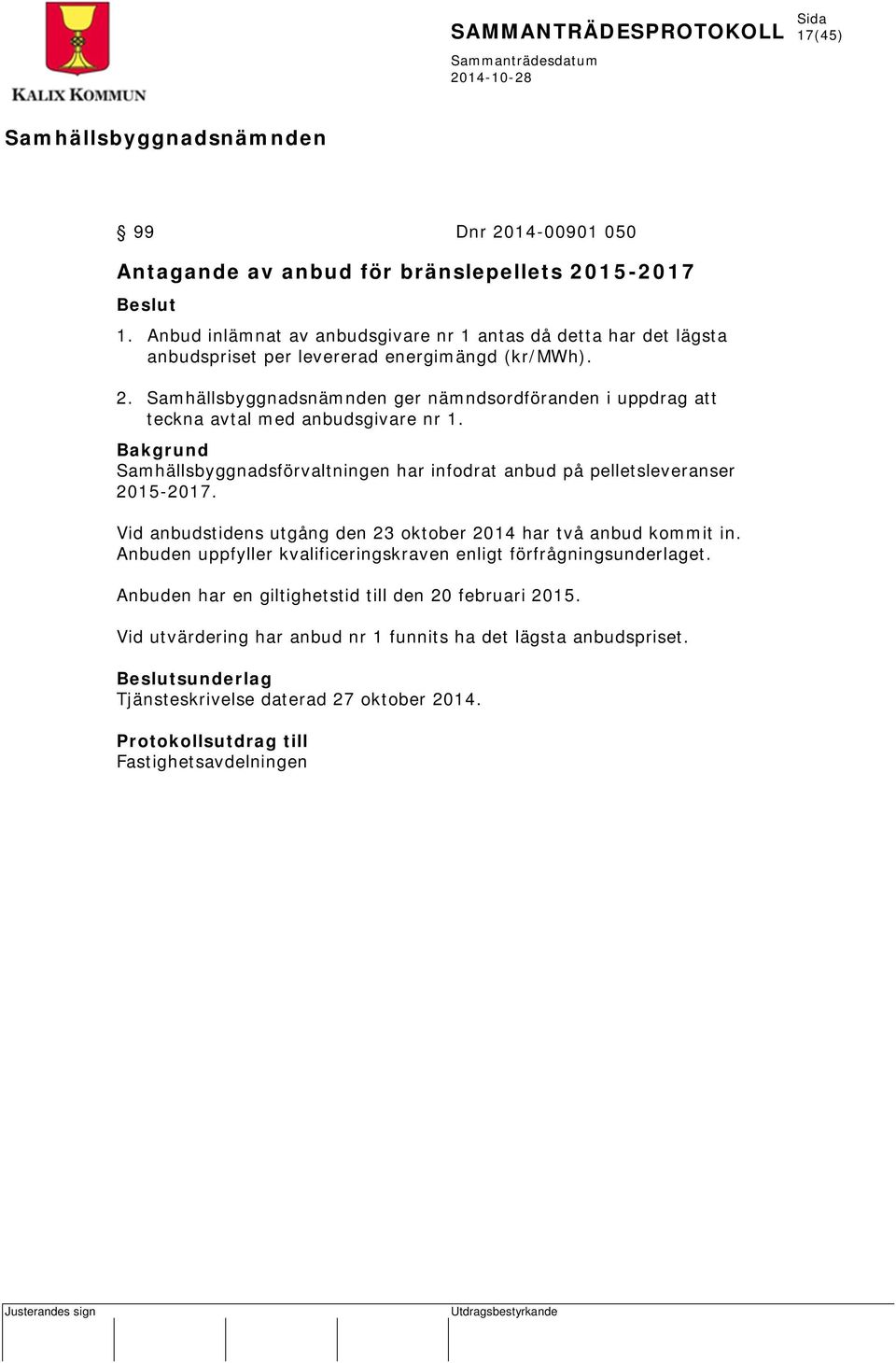 KALIX KOMMUN

SAMMANTRÄDESPROTOKOLL

Sida
17(45)

Sammanträdesdatum
2014-10-28

Samhällsbyggnadsnämnden

§ 99 Dnr 2014-00901 050

Antagande av anbud för bränslepellets 2015-2017

Beslut

1. Anbud inlämnat av anbudsgivare nr 1 antas då detta har det lägsta anbudspriset per levererad energimängd (kr/MWh).

2. Samhällsbyggnadsnämnden ger nämndsordföranden i uppdrag att teckna avtal med anbudsgivare nr 1.

Bakgrund
Samhällsbyggnadsförvaltningen har infodrat anbud på pelletsleveranser 2015-2017.

Vid anbudstidens utgång den 23 oktober 2014 har två anbud kommit in. Anbuden uppfyller kvalificeringskraven enligt förfrågningsunderlaget.

Anbuden har en giltighetstid till den 20 februari 2015.

Vid utvärdering har anbud nr 1 funnits ha det lägsta anbudspriset.

Beslutsunderlag
Tjänsteskrivelse daterad 27 oktober 2014.

Protokollsutdrag till
Fastighetsavdelningen

Justerandes sign

Utdragsbestyrkande